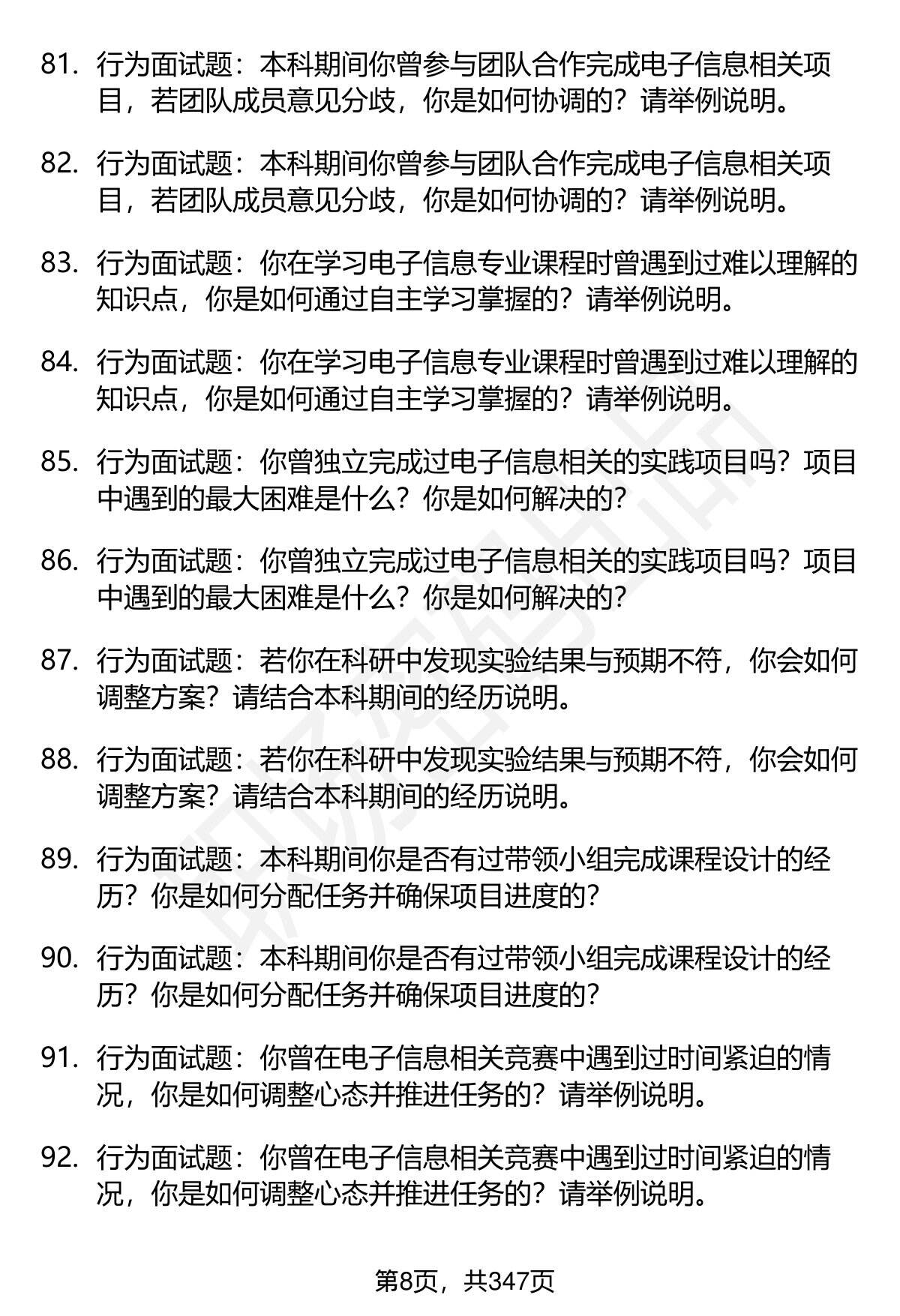 81. 行为面试题：本科期间你曾参与团队合作完成电子信息相关项目，若团队成员意见分歧，你是如何协调的？请举例说明。

82. 行为面试题：本科期间你曾参与团队合作完成电子信息相关项目，若团队成员意见分歧，你是如何协调的？请举例说明。

83. 行为面试题：你在学习电子信息专业课程时曾遇到过难以理解的知识点，你是如何通过自主学习掌握的？请举例说明。

84. 行为面试题：你在学习电子信息专业课程时曾遇到过难以理解的知识点，你是如何通过自主学习掌握的？请举例说明。

85. 行为面试题：你曾独立完成过电子信息相关的实践项目吗？项目中遇到的最大困难是什么？你是如何解决的？

86. 行为面试题：你曾独立完成过电子信息相关的实践项目吗？项目中遇到的最大困难是什么？你是如何解决的？

87. 行为面试题：若你在科研中发现实验结果与预期不符，你会如何调整方案？请结合本科期间的经历说明。

88. 行为面试题：若你在科研中发现实验结果与预期不符，你会如何调整方案？请结合本科期间的经历说明。

89. 行为面试题：本科期间你是否有过带领小组完成课程设计的经历？你是如何分配任务并确保项目进度的？

90. 行为面试题：本科期间你是否有过带领小组完成课程设计的经历？你是如何分配任务并确保项目进度的？

91. 行为面试题：你曾在电子信息相关竞赛中遇到过时间紧迫的情况，你是如何调整心态并推进任务的？请举例说明。

92. 行为面试题：你曾在电子信息相关竞赛中遇到过时间紧迫的情况，你是如何调整心态并推进任务的？请举例说明。

第8页，共347页